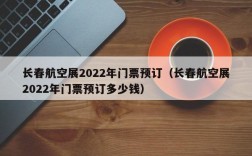 长春航空展2022年门票预订（长春航空展2022年门票预订多少钱）